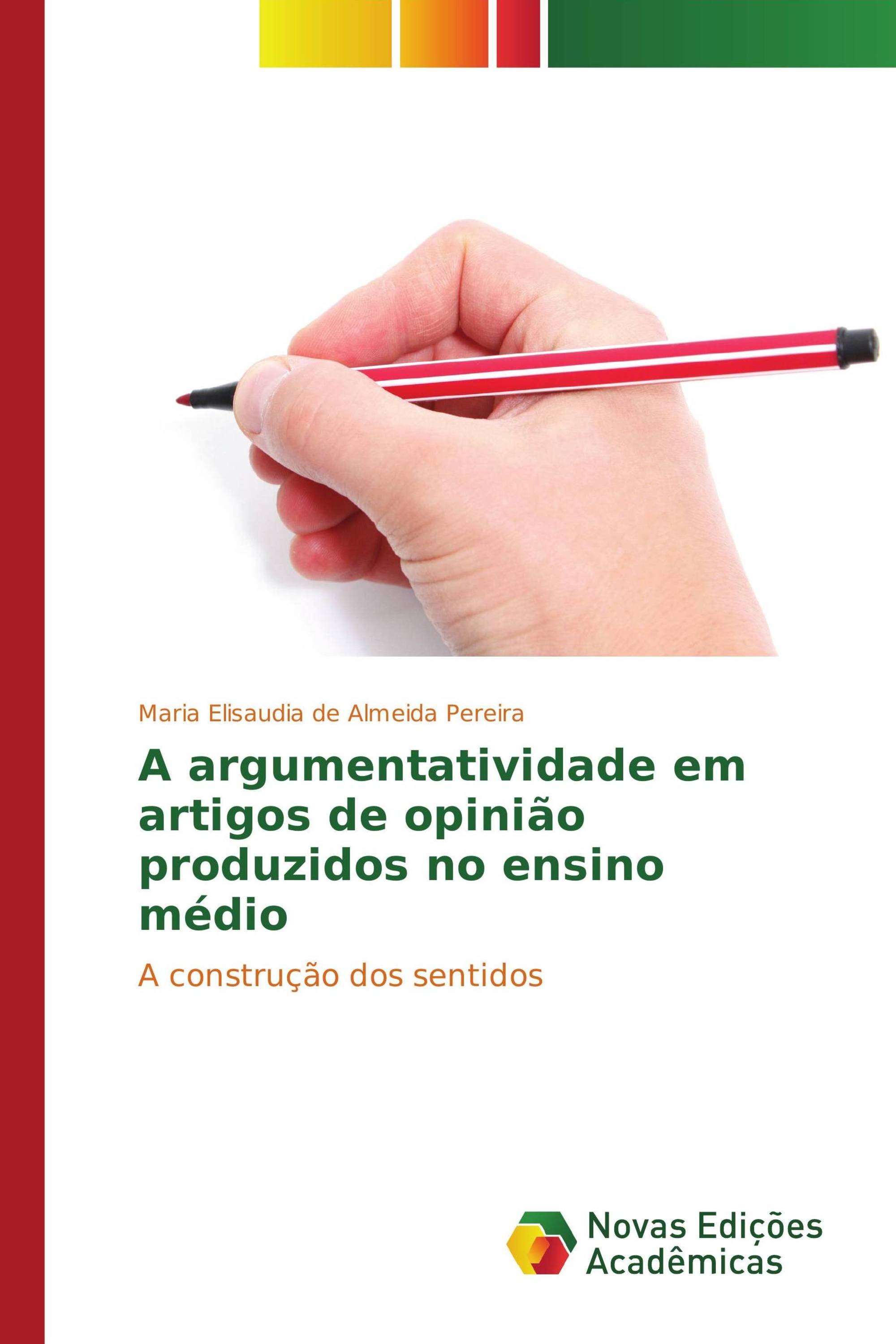 Maria Elisaudia de Almeida Pereira

A argumentatividade em artigos de opinião produzidos no ensino médio

A construção dos sentidos

Novas Edições Acadêmicas